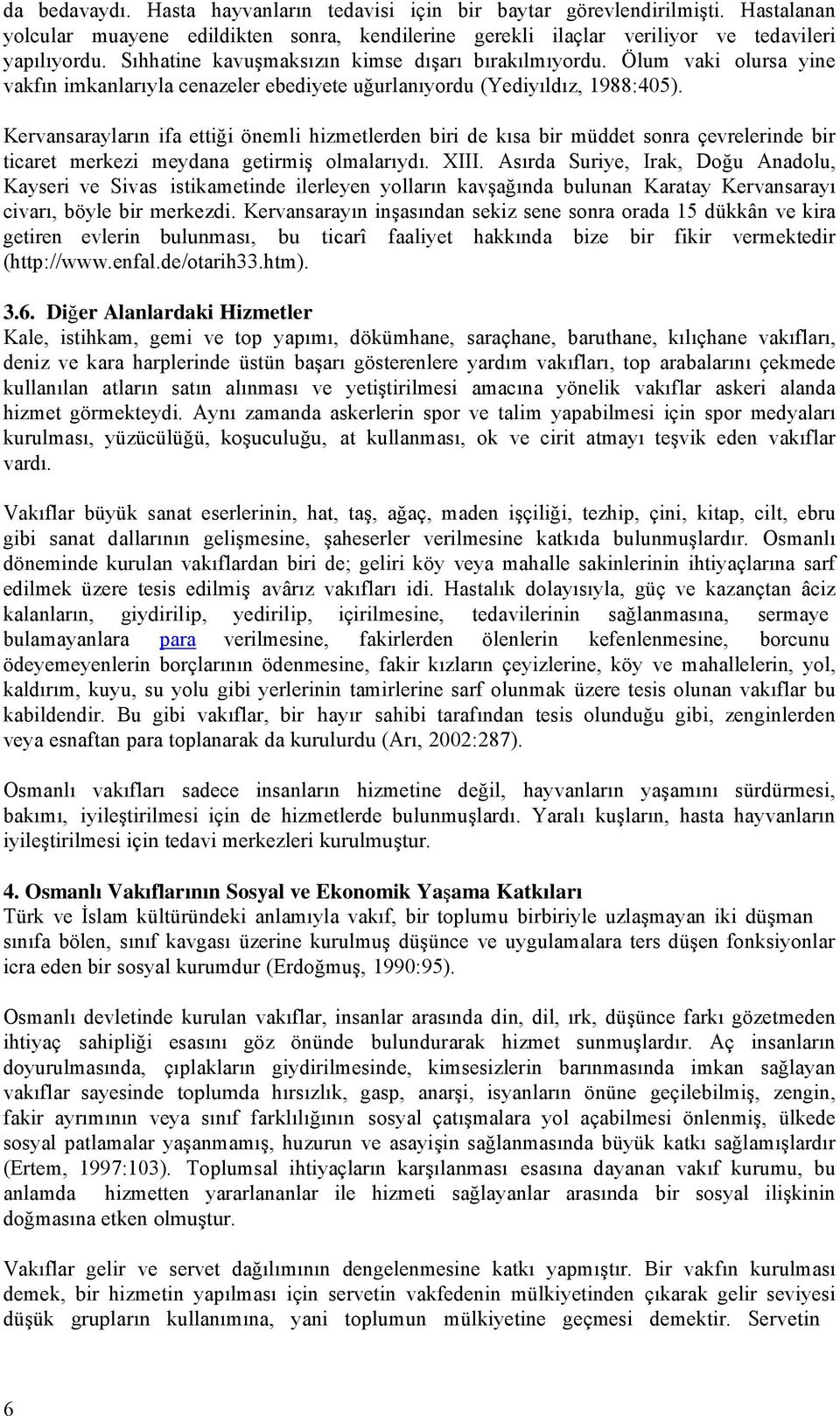 da bedavaydı. Hasta hayvanların tedavisi için bir baytar görevlendirilmişti. Hastalanan yolcular muayene edildikten sonra, kendilerine gerekli ilaçlar veriliyor ve tedavileri yapılıyordu. Sıhhatine kavuşmaksızın kimse dışarı bırakılmıyordu. Ölum vaki olursa yine vakfın imkanlarıyla cenazeler ebediyete uğurlanıyordu (Yediyıldız, 1988:405).

Kervansarayların ifa ettiği önemli hizmetlerden biri de kısa bir müddet sonra çevrelerinde bir ticaret merkezi meydana getirmiş olmalarıydı. XIII. Asırda Suriye, Irak, Doğu Anadolu, Kayseri ve Sivas istikametinde ilerleyen yolların kavşağında bulunan Karatay Kervansarayı civarı, böyle bir merkezdi. Kervansarayın inşasından sekiz sene sonra orada 15 dükkân ve kira getiren evlerin bulunması, bu ticarî faaliyet hakkında bize bir fikir vermektedir (http://www.enfal.de/otarih33.htm).

3.6. Diğer Alanlardaki Hizmetler
Kale, istihkam, gemi ve top yapımı, dökümhane, saraçhane, baruthane, kılıçhane vakıfları, deniz ve kara harplerinde üstün başarı gösterenlere yardım vakıfları, top arabalarını çekmede kullanılan atların satın alınması ve yetiştirilmesi amacına yönelik vakıflar askeri alanda hizmet görmekteydi. Aynı zamanda askerlerin spor ve talim yapabilmesi için spor medyaları kurulması, yüzücülüğü, koşuculuğu, at kullanması, ok ve cirit atmayı teşvik eden vakıflar vardı.

Vakıflar büyük sanat eserlerinin, hat, taş, ağaç, maden işçiliği, tezhip, çini, kitap, cilt, ebru gibi sanat dallarının gelişmesine, şaheserler verilmesine katkıda bulunmuşlardır. Osmanlı döneminde kurulan vakıflardan biri de; geliri köy veya mahalle sakinlerinin ihtiyaçlarına sarf edilmek üzere tesis edilmiş avârız vakıfları idi. Hastalık dolayısıyla, güç ve kazançtan âciz kalanların, giydirilip, yedirilip, içirilmesine, tedavilerinin sağlanmasına, sermaye bulamayanlara para verilmesine, fakirlerden ölenlerin kefenlenmesine, borcunu ödeyemeyenlerin borçlarının ödenmesine, fakir kızların çeyizlerine, köy ve mahallelerin, yol, kaldırım, kuyu, su yolu gibi yerlerinin tamirlerine sarf olunmak üzere tesis olunan vakıflar bu kabildendir. Bu gibi vakıflar, bir hayır sahibi tarafından tesis olunduğu gibi, zenginlerden veya esnaftan para toplanarak da kurulurdu (Arı, 2002:287).

Osmanlı vakıfları sadece insanların hizmetine değil, hayvanların yaşamını sürdürmesi, bakımı, iyileştirilmesi için de hizmetlerde bulunmuşlardı. Yaralı kuşların, hasta hayvanların iyileştirilmesi için tedavi merkezleri kurulmuştur.

4. Osmanlı Vakıflarının Sosyal ve Ekonomik Yaşama Katkıları
Türk ve İslam kültüründeki anlamıyla vakıf, bir toplumu birbiriyle uzlaşmayan iki düşman sınıfa bölen, sınıf kavgası üzerine kurulmuş düşünce ve uygulamalara ters düşen fonksiyonlar icra eden bir sosyal kurumdur (Erdoğmuş, 1990:95).

Osmanlı devletinde kurulan vakıflar, insanlar arasında din, dil, ırk, düşünce farkı gözetmeden ihtiyaç sahipliği esasını göz önünde bulundurarak hizmet sunmuşlardır. Aç insanların doyurulmasında, çıplakların giydirilmesinde, kimsesizlerin barınmasında imkan sağlayan vakıflar sayesinde toplumda hırsızlık, gasp, anarşi, isyanların önüne geçilebilmiş, zengin, fakir ayrımının veya sınıf farklılığının sosyal çatışmalara yol açabilmesi önlenmiş, ülkede sosyal patlamalar yaşanmamış, huzurun ve asayişin sağlanmasında büyük katkı sağlamışlardır (Ertem, 1997:103). Toplumsal ihtiyaçların karşılanması esasına dayanan vakıf kurumu, bu anlamda hizmetten yararlananlar ile hizmeti sağlayanlar arasında bir sosyal ilişkinin doğmasına etken olmuştur.

Vakıflar gelir ve servet dağılımının dengelenmesine katkı yapmıştır. Bir vakfın kurulması demek, bir hizmetin yapılması için servetin vakfedenin mülkiyetinden çıkarak gelir seviyesi düşük grupların kullanımına, yani toplumun mülkiyetine geçmesi demektir. Servetin

6